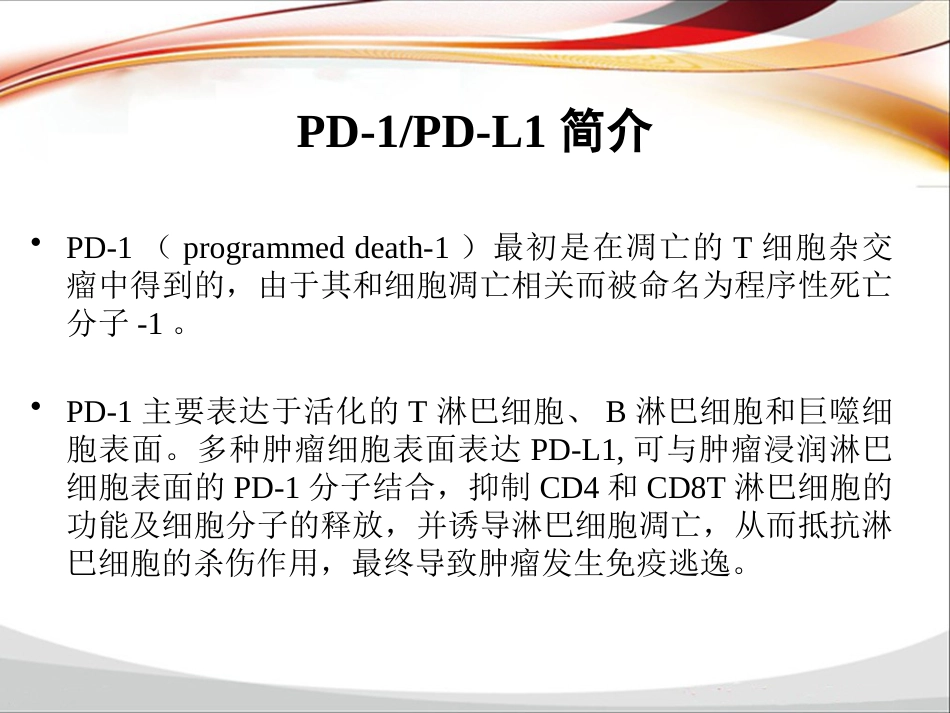 PD-1/PD-L1 简介

• PD-1 （ programmed death-1 ）最初是在凋亡的 T 细胞杂交瘤中得到的，由于其和细胞凋亡相关而被命名为程序性死亡分子 -1 。

• PD-1 主要表达于活化的 T 淋巴细胞、 B 淋巴细胞和巨噬细胞表面。多种肿瘤细胞表面表达 PD-L1, 可与肿瘤浸润淋巴细胞表面的 PD-1 分子结合，抑制 CD4 和 CD8T 淋巴细胞的功能及细胞分子的释放，并诱导淋巴细胞凋亡，从而抵抗淋巴细胞的杀伤作用，最终导致肿瘤发生免疫逃逸。